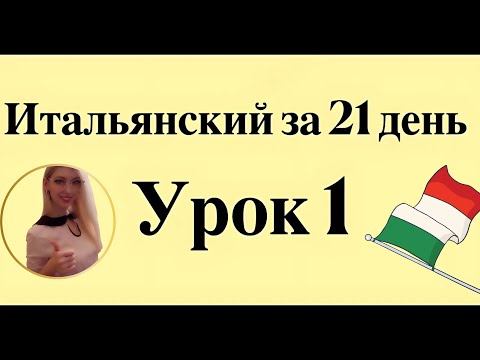 Итальянский за 21 день

Урок 1